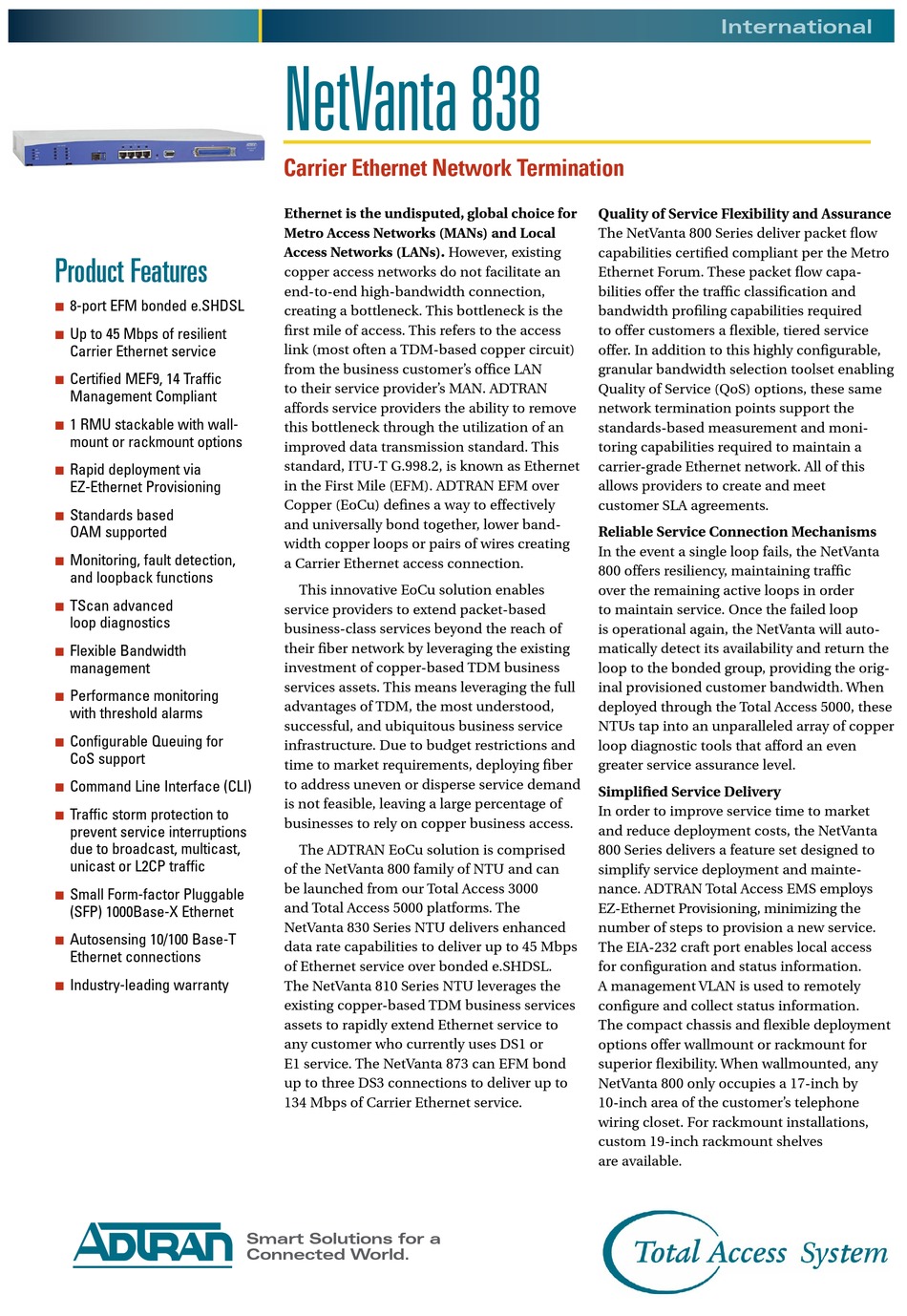 International

NetVanta 838

Carrier Ethernet Network Termination

Product Features

■ 8-port EFM bonded e.SHDSL

■ Up to 45 Mbps of resilient Carrier Ethernet service

■ Certified MEF9, 14 Traffic Management Compliant

■ 1 RMU stackable with wall-mount or rackmount options

■ Rapid deployment via EZ-Ethernet Provisioning

■ Standards based OAM supported

■ Monitoring, fault detection, and loopback functions

■ TScan advanced loop diagnostics

■ Flexible Bandwidth management

■ Performance monitoring with threshold alarms

■ Configurable Queuing for CoS support

■ Command Line Interface (CLI)

■ Traffic storm protection to prevent service interruptions due to broadcast, multicast, unicast or L2CP traffic

■ Small Form-factor Pluggable (SFP) 1000Base-X Ethernet

■ Autosensing 10/100 Base-T Ethernet connections

■ Industry-leading warranty

Ethernet is the undisputed, global choice for Metro Access Networks (MANs) and Local Access Networks (LANs). However, existing copper access networks do not facilitate an end-to-end high-bandwidth connection, creating a bottleneck. This bottleneck is the first mile of access. This refers to the access link (most often a TDM-based copper circuit) from the business customer's office LAN to their service provider's MAN. ADTRAN affords service providers the ability to remove this bottleneck through the utilization of an improved data transmission standard. This standard, ITU-T G.998.2, is known as Ethernet in the First Mile (EFM). ADTRAN EFM over Copper (EoCu) defines a way to effectively and universally bond together, lower bandwidth copper loops or pairs of wires creating a Carrier Ethernet access connection.

This innovative EoCu solution enables service providers to extend packet-based business-class services beyond the reach of their fiber network by leveraging the existing investment of copper-based TDM business services assets. This means leveraging the full advantages of TDM, the most understood, successful, and ubiquitous business service infrastructure. Due to budget restrictions and time to market requirements, deploying fiber to address uneven or disperse service demand is not feasible, leaving a large percentage of businesses to rely on copper business access.

The ADTRAN EoCu solution is comprised of the NetVanta 800 family of NTU and can be launched from our Total Access 3000 and Total Access 5000 platforms. The NetVanta 830 Series NTU delivers enhanced data rate capabilities to deliver up to 45 Mbps of Ethernet service over bonded e.SHDSL. The NetVanta 810 Series NTU leverages the existing copper-based TDM business services assets to rapidly extend Ethernet service to any customer who currently uses DS1 or E1 service. The NetVanta 873 can EFM bond up to three DS3 connections to deliver up to 134 Mbps of Carrier Ethernet service.

Quality of Service Flexibility and Assurance
The NetVanta 800 Series deliver packet flow capabilities certified compliant per the Metro Ethernet Forum. These packet flow capabilities offer the traffic classification and bandwidth profiling capabilities required to offer customers a flexible, tiered service offer. In addition to this highly configurable, granular bandwidth selection toolset enabling Quality of Service (QoS) options, these same network termination points support the standards-based measurement and monitoring capabilities required to maintain a carrier-grade Ethernet network. All of this allows providers to create and meet customer SLA agreements.

Reliable Service Connection Mechanisms
In the event a single loop fails, the NetVanta 800 offers resiliency, maintaining traffic over the remaining active loops in order to maintain service. Once the failed loop is operational again, the NetVanta will automatically detect its availability and return the loop to the bonded group, providing the original provisioned customer bandwidth. When deployed through the Total Access 5000, these NTUs tap into an unparalleled array of copper loop diagnostic tools that afford an even greater service assurance level.

Simplified Service Delivery
In order to improve service time to market and reduce deployment costs, the NetVanta 800 Series delivers a feature set designed to simplify service deployment and maintenance. ADTRAN Total Access EMS employs EZ-Ethernet Provisioning, minimizing the number of steps to provision a new service. The EIA-232 craft port enables local access for configuration and status information. A management VLAN is used to remotely configure and collect status information. The compact chassis and flexible deployment options offer wallmount or rackmount for superior flexibility. When wallmounted, any NetVanta 800 only occupies a 17-inch by 10-inch area of the customer's telephone wiring closet. For rackmount installations, custom 19-inch rackmount shelves are available.

ADTRAN Smart Solutions for a Connected World.

Total Access System